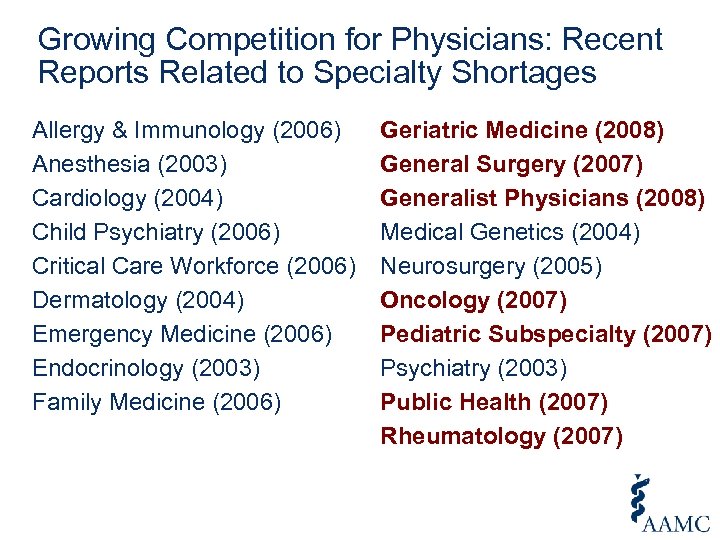 Growing Competition for Physicians: Recent Reports Related to Specialty Shortages

Allergy & Immunology (2006)
Anesthesia (2003)
Cardiology (2004)
Child Psychiatry (2006)
Critical Care Workforce (2006)
Dermatology (2004)
Emergency Medicine (2006)
Endocrinology (2003)
Family Medicine (2006)

Geriatric Medicine (2008)
General Surgery (2007)
Generalist Physicians (2008)
Medical Genetics (2004)
Neurosurgery (2005)
Oncology (2007)
Pediatric Subspecialty (2007)
Psychiatry (2003)
Public Health (2007)
Rheumatology (2007)

AAMC